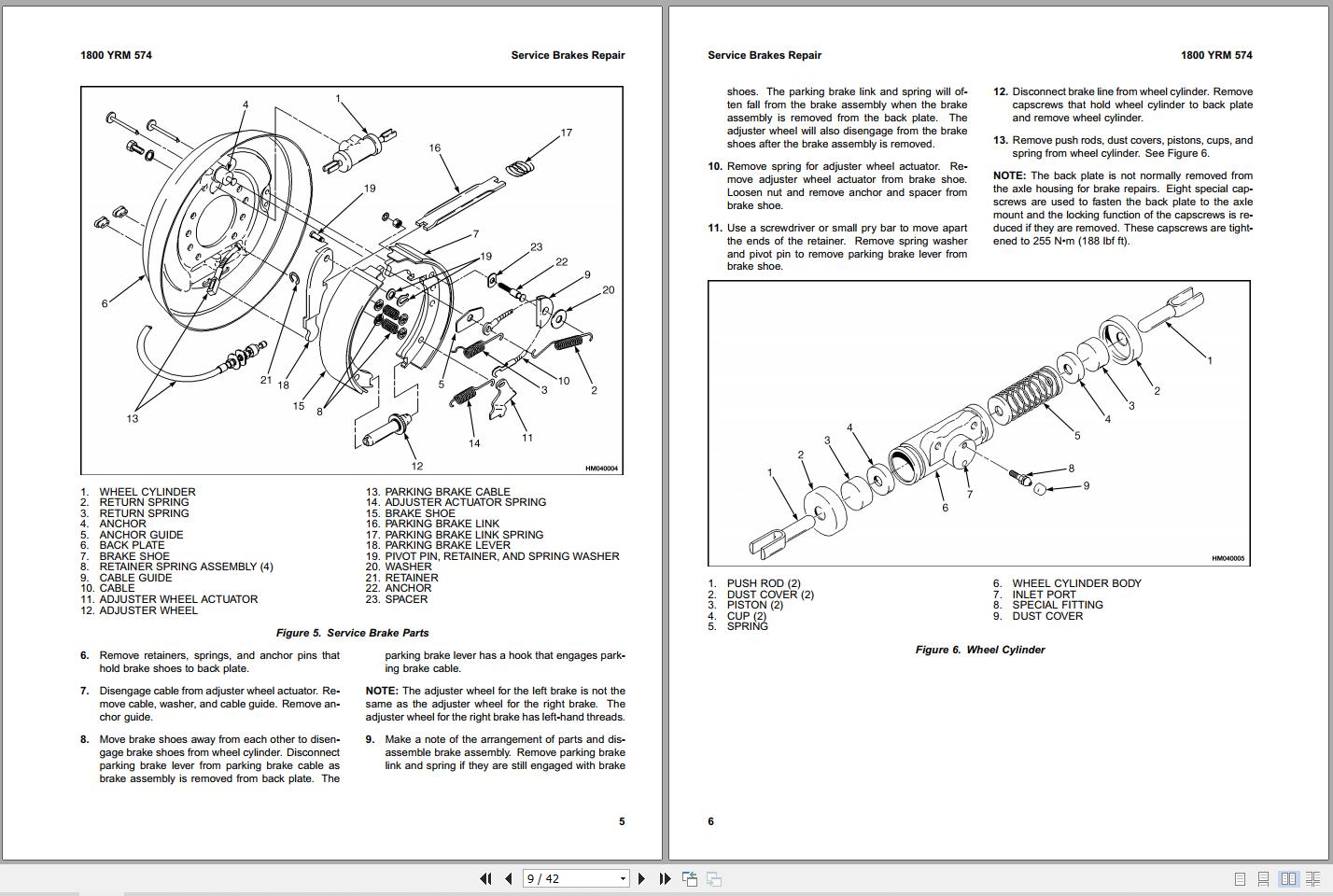 1800 YRM 574

Service Brakes Repair

4 1 17 16 19 7 19 23 22 9 20 6 21 18 15 8 5 3 10 2 13 14 11 12

HM040004

1. WHEEL CYLINDER
2. RETURN SPRING
3. RETURN SPRING
4. ANCHOR
5. ANCHOR GUIDE
6. BACK PLATE
7. BRAKE SHOE
8. RETAINER SPRING ASSEMBLY (4)
9. CABLE GUIDE
10. CABLE
11. ADJUSTER WHEEL ACTUATOR
12. ADJUSTER WHEEL
13. PARKING BRAKE CABLE
14. ADJUSTER ACTUATOR SPRING
15. BRAKE SHOE
16. PARKING BRAKE LINK
17. PARKING BRAKE LINK SPRING
18. PARKING BRAKE LEVER
19. PIVOT PIN, RETAINER, AND SPRING WASHER
20. WASHER
21. RETAINER
22. ANCHOR
23. SPACER

Figure 5. Service Brake Parts

6. Remove retainers, springs, and anchor pins that hold brake shoes to back plate.

7. Disengage cable from adjuster wheel actuator. Remove cable, washer, and cable guide. Remove anchor guide.

8. Move brake shoes away from each other to disengage brake shoes from wheel cylinder. Disconnect parking brake lever from parking brake cable as brake assembly is removed from back plate. The parking brake lever has a hook that engages parking brake cable.

NOTE: The adjuster wheel for the left brake is not the same as the adjuster wheel for the right brake. The adjuster wheel for the right brake has left-hand threads.

9. Make a note of the arrangement of parts and disassemble brake assembly. Remove parking brake link and spring if they are still engaged with brake

5

Service Brakes Repair

1800 YRM 574

shoes. The parking brake link and spring will often fall from the brake assembly when the brake assembly is removed from the back plate. The adjuster wheel will also disengage from the brake shoes after the brake assembly is removed.

10. Remove spring for adjuster wheel actuator. Remove adjuster wheel actuator from brake shoe. Loosen nut and remove anchor and spacer from brake shoe.

11. Use a screwdriver or small pry bar to move apart the ends of the retainer. Remove spring washer and pivot pin to remove parking brake lever from brake shoe.

12. Disconnect brake line from wheel cylinder. Remove capscrews that hold wheel cylinder to back plate and remove wheel cylinder.

13. Remove push rods, dust covers, pistons, cups, and spring from wheel cylinder. See Figure 6.

NOTE: The back plate is not normally removed from the axle housing for brake repairs. Eight special capscrews are used to fasten the back plate to the axle mount and the locking function of the capscrews is reduced if they are removed. These capscrews are tightened to 255 N•m (188 lbf ft).

1 2 3 4 5 4 3 2 1 6 7 8 9

HM040005

1. PUSH ROD (2)
2. DUST COVER (2)
3. PISTON (2)
4. CUP (2)
5. SPRING
6. WHEEL CYLINDER BODY
7. INLET PORT
8. SPECIAL FITTING
9. DUST COVER

Figure 6. Wheel Cylinder

6

9 / 42